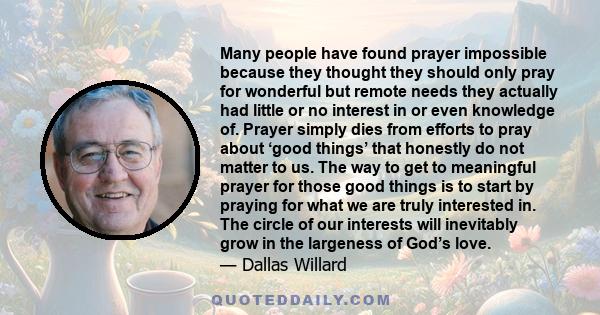 Many people have found prayer impossible because they thought they should only pray for wonderful but remote needs they actually had little or no interest in or even knowledge of. Prayer simply dies from efforts to pray about ‘good things’ that honestly do not matter to us. The way to get to meaningful prayer for those good things is to start by praying for what we are truly interested in. The circle of our interests will inevitably grow in the largeness of God’s love.
— Dallas Willard

QUOTEDDAILY.COM